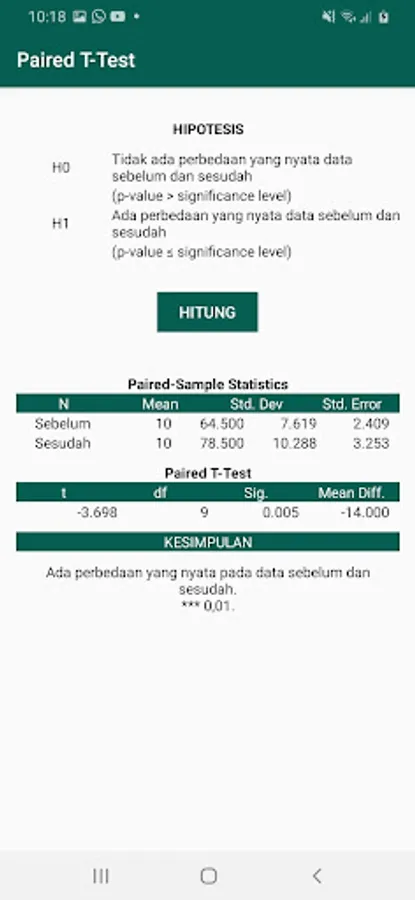 10:18

Paired T-Test

HIPOTESIS

H0 Tidak ada perbedaan yang nyata data sebelum dan sesudah
(p-value > significance level)

H1 Ada perbedaan yang nyata data sebelum dan sesudah
(p-value ≤ significance level)

HITUNG

Paired-Sample Statistics

| N | Mean | Std. Dev | Std. Error |
|---|---|---|---|
| Sebelum | 10 | 64.500 | 7.619 | 2.409 |
| Sesudah | 10 | 78.500 | 10.288 | 3.253 |

Paired T-Test

| t | df | Sig. | Mean Diff. |
|---|---|---|---|
| -3.698 | 9 | 0.005 | -14.000 |

KESIMPULAN

Ada perbedaan yang nyata pada data sebelum dan sesudah.
*** 0,01.